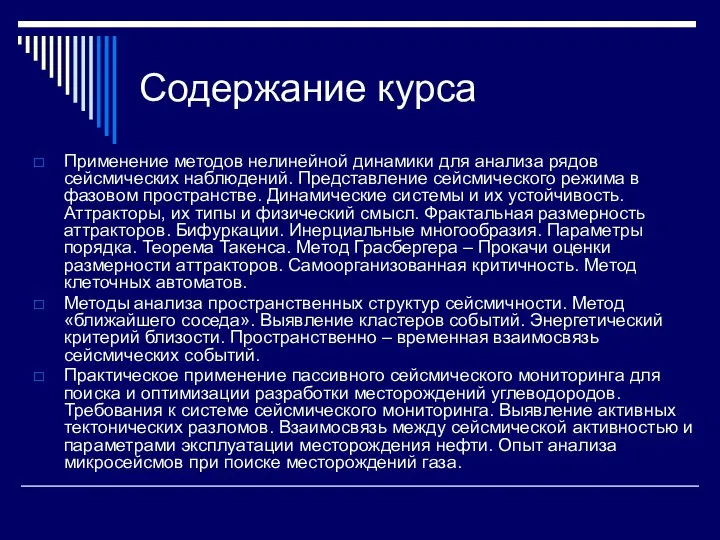 Содержание курса

□ Применение методов нелинейной динамики для анализа рядов сейсмических наблюдений. Представление сейсмического режима в фазовом пространстве. Динамические системы и их устойчивость. Аттракторы, их типы и физический смысл. Фрактальная размерность аттракторов. Бифуркации. Инерциальные многообразия. Параметры порядка. Теорема Такенса. Метод Грасбергера – Прокачи оценки размерности аттракторов. Самоорганизованная критичность. Метод клеточных автоматов.

□ Методы анализа пространственных структур сейсмичности. Метод «ближайшего соседа». Выявление кластеров событий. Энергетический критерий близости. Пространственно – временная взаимосвязь сейсмических событий.

□ Практическое применение пассивного сейсмического мониторинга для поиска и оптимизации разработки месторождений углеводородов. Требования к системе сейсмического мониторинга. Выявление активных тектонических разломов. Взаимосвязь между сейсмической активностью и параметрами эксплуатации месторождения нефти. Опыт анализа микросейсмов при поиске месторождений газа.